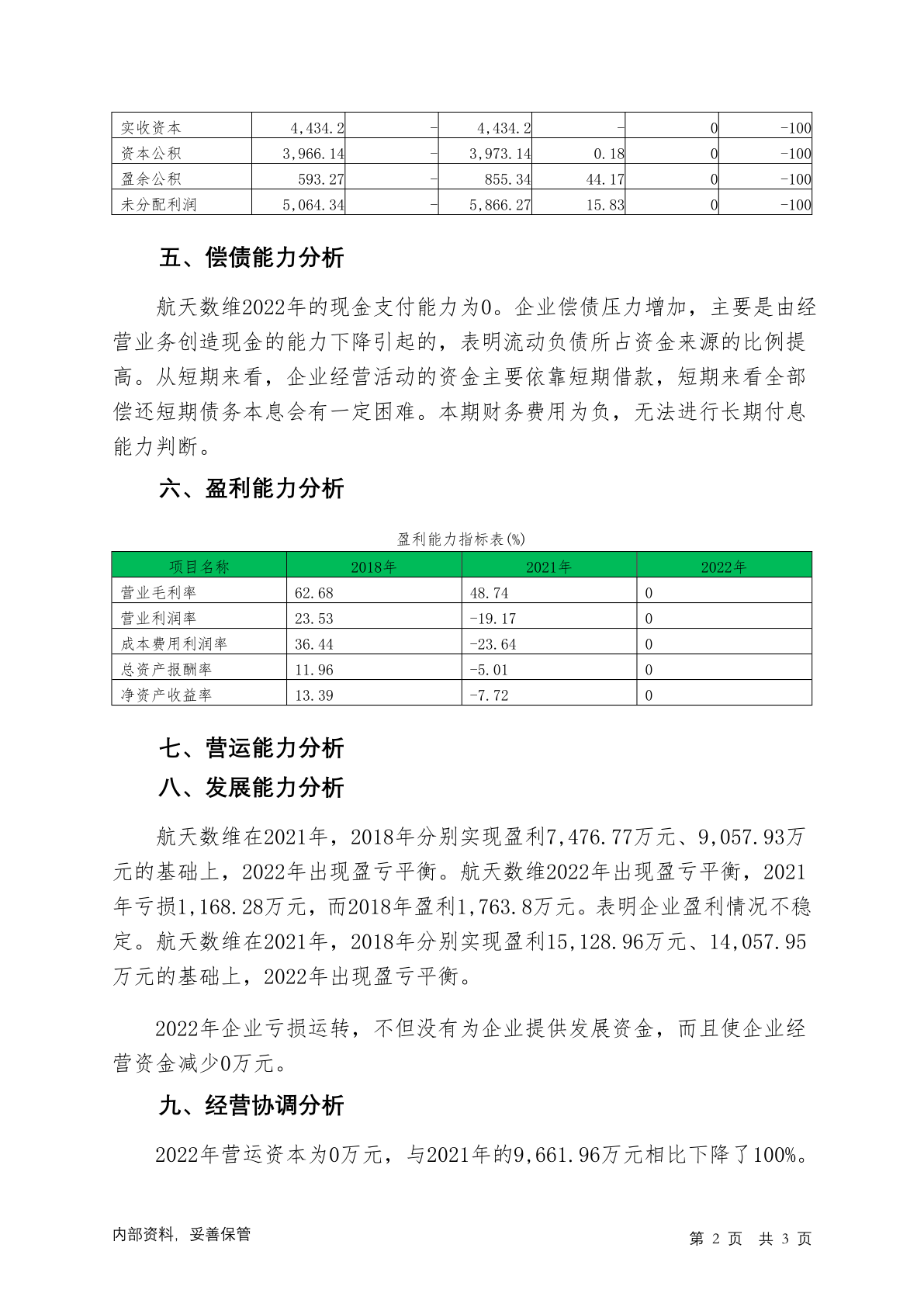 | 实收资本 | 4,434.2 | - | 4,434.2 | - | 0 | -100 |
|---|---|---|---|---|---|---|
| 资本公积 | 3,966.14 | - | 3,973.14 | 0.18 | 0 | -100 |
| 盈余公积 | 593.27 | - | 855.34 | 44.17 | 0 | -100 |
| 未分配利润 | 5,064.34 | - | 5,866.27 | 15.83 | 0 | -100 |

五、偿债能力分析

航天数维2022年的现金支付能力为0。企业偿债压力增加，主要是由经营业务创造现金的能力下降引起的，表明流动负债所占资金来源的比例提高。从短期来看，企业经营活动的资金主要依靠短期借款，短期来看全部偿还短期债务本息会有一定困难。本期财务费用为负，无法进行长期付息能力判断。

六、盈利能力分析

盈利能力指标表(%)

| 项目名称 | 2018年 | 2021年 | 2022年 |
|---|---|---|---|
| 营业毛利率 | 62.68 | 48.74 | 0 |
| 营业利润率 | 23.53 | -19.17 | 0 |
| 成本费用利润率 | 36.44 | -23.64 | 0 |
| 总资产报酬率 | 11.96 | -5.01 | 0 |
| 净资产收益率 | 13.39 | -7.72 | 0 |

七、营运能力分析

八、发展能力分析

航天数维在2021年，2018年分别实现盈利7,476.77万元、9,057.93万元的基础上，2022年出现盈亏平衡。航天数维2022年出现盈亏平衡，2021年亏损1,168.28万元，而2018年盈利1,763.8万元。表明企业盈利情况不稳定。航天数维在2021年，2018年分别实现盈利15,128.96万元、14,057.95万元的基础上，2022年出现盈亏平衡。

2022年企业亏损运转，不但没有为企业提供发展资金，而且使企业经营资金减少0万元。

九、经营协调分析

2022年营运资本为0万元，与2021年的9,661.96万元相比下降了100%。

内部资料，妥善保管

第 2 页 共 3 页